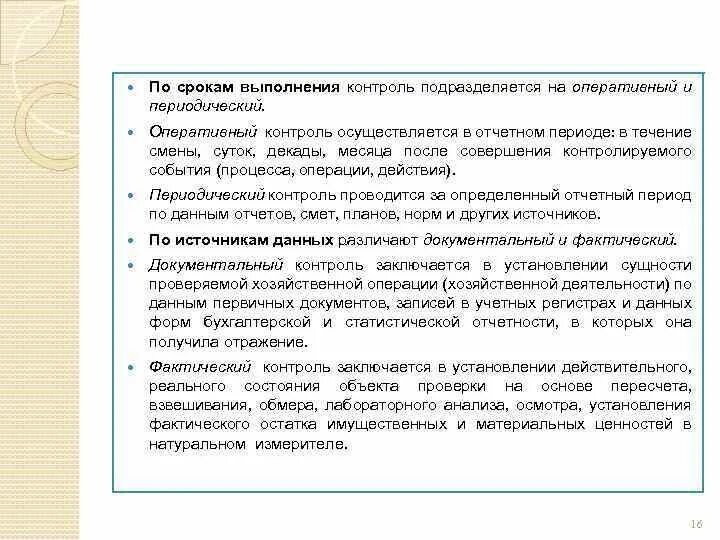 • По срокам выполнения контроль подразделяется на оперативный и периодический.

• Оперативный контроль осуществляется в отчетном периоде: в течение смены, суток, декады, месяца после совершения контролируемого события (процесса, операции, действия).

• Периодический контроль проводится за определенный отчетный период по данным отчетов, смет, планов, норм и других источников.

• По источникам данных различают документальный и фактический.

• Документальный контроль заключается в установлении сущности проверяемой хозяйственной операции (хозяйственной деятельности) по данным первичных документов, записей в учетных регистрах и данных форм бухгалтерской и статистической отчетности, в которых она получила отражение.

• Фактический контроль заключается в установлении действительного, реального состояния объекта проверки на основе пересчета, взвешивания, обмера, лабораторного анализа, осмотра, установления фактического остатка имущественных и материальных ценностей в натуральном измерителе.

16